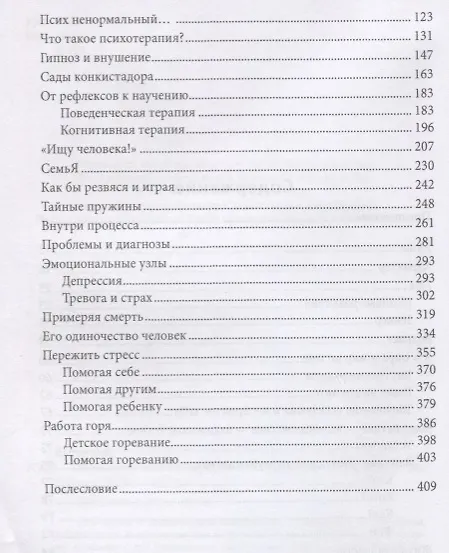 Псих ненормальный… 123
Что такое психотерапия? 131
Гипноз и внушение 147
Сады конкистадора 163
От рефлексов к научению 183
Поведенческая терапия 183
Когнитивная терапия 196
«Ищу человека!» 207
СемьЯ 230
Как бы резвяся и играя 242
Тайные пружины 248
Внутри процесса 261
Проблемы и диагнозы 281
Эмоциональные узлы 293
Депрессия 293
Тревога и страх 302
Примеряя смерть 319
Его одиночество человек 334
Пережить стресс 355
Помогая себе 370
Помогая другим 376
Помогая ребенку 379
Работа горя 386
Детское горевание 398
Помогая гореванию 403

Послесловие 409